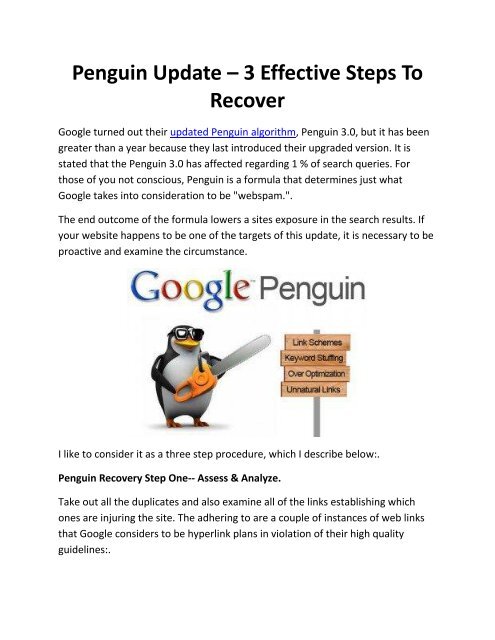 Penguin Update – 3 Effective Steps To Recover

Google turned out their updated Penguin algorithm, Penguin 3.0, but it has been greater than a year because they last introduced their upgraded version. It is stated that the Penguin 3.0 has affected regarding 1 % of search queries. For those of you not conscious, Penguin is a formula that determines just what Google takes into consideration to be "webspam.".

The end outcome of the formula lowers a sites exposure in the search results. If your website happens to be one of the targets of this update, it is necessary to be proactive and examine the circumstance.

Google Penguin

Link Schemes
Keyword Stuffing
Over Optimization
Unnatural Links

I like to consider it as a three step procedure, which I describe below:.

Penguin Recovery Step One-- Assess & Analyze.

Take out all the duplicates and also examine all of the links establishing which ones are injuring the site. The adhering to are a couple of instances of web links that Google considers to be hyperlink plans in violation of their high quality guidelines:.